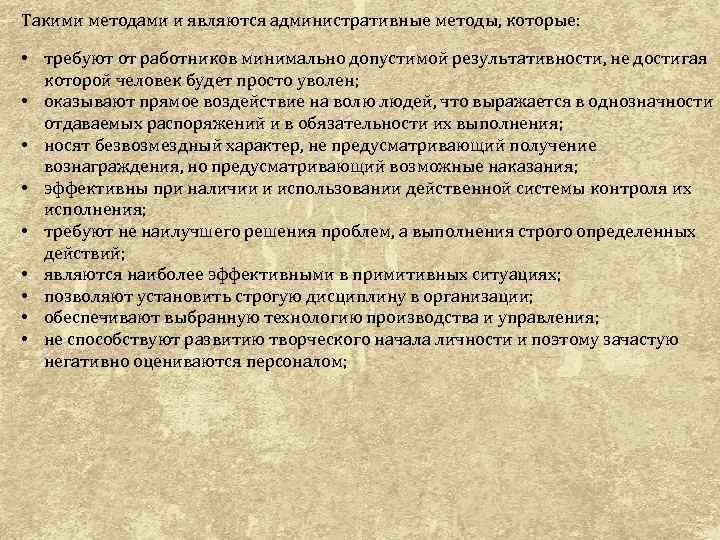 Такими методами и являются административные методы, которые:

• требуют от работников минимально допустимой результативности, не достигая которой человек будет просто уволен;
• оказывают прямое воздействие на волю людей, что выражается в однозначности отдаваемых распоряжений и в обязательности их выполнения;
• носят безвозмездный характер, не предусматривающий получение вознаграждения, но предусматривающий возможные наказания;
• эффективны при наличии и использовании действенной системы контроля их исполнения;
• требуют не наилучшего решения проблем, а выполнения строго определенных действий;
• являются наиболее эффективными в примитивных ситуациях;
• позволяют установить строгую дисциплину в организации;
• обеспечивают выбранную технологию производства и управления;
• не способствуют развитию творческого начала личности и поэтому зачастую негативно оцениваются персоналом;